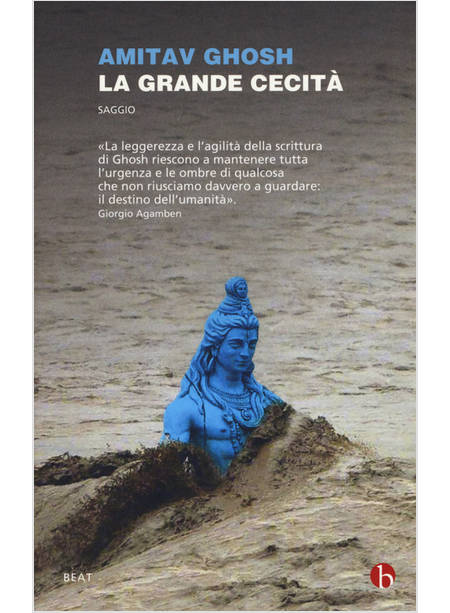 AMITAV GHOSH
LA GRANDE CECITÀ

SAGGIO

«La leggerezza e l'agilità della scrittura di Ghosh riescono a mantenere tutta l'urgenza e le ombre di qualcosa che non riusciamo davvero a guardare: il destino dell'umanità».
Giorgio Agamben

BEAT

b